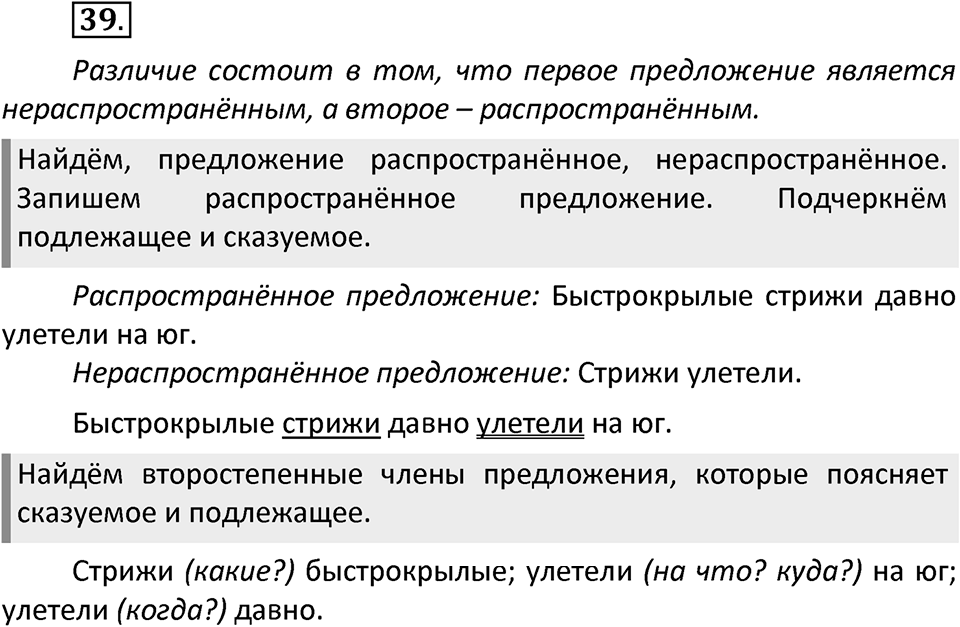 39.

Различие состоит в том, что первое предложение является нераспространённым, а второе – распространённым.

Найдём, предложение распространённое, нераспространённое. Запишем распространённое предложение. Подчеркнём подлежащее и сказуемое.

Распространённое предложение: Быстрокрылые стрижи давно улетели на юг.

Нераспространённое предложение: Стрижи улетели.

Быстрокрылые стрижи давно улетели на юг.

Найдём второстепенные члены предложения, которые поясняет сказуемое и подлежащее.

Стрижи (какие?) быстрокрылые; улетели (на что? куда?) на юг; улетели (когда?) давно.